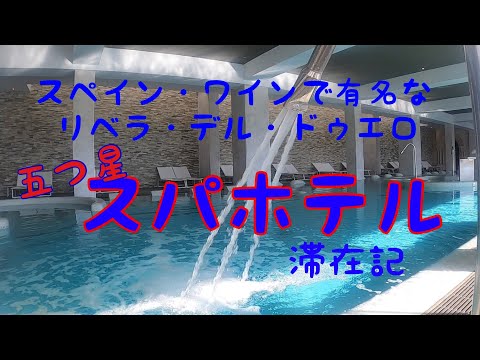 スペイン・ワインで有名な
リベラ・デル・ドゥエロ

五つ星
スパホテル

滞在記